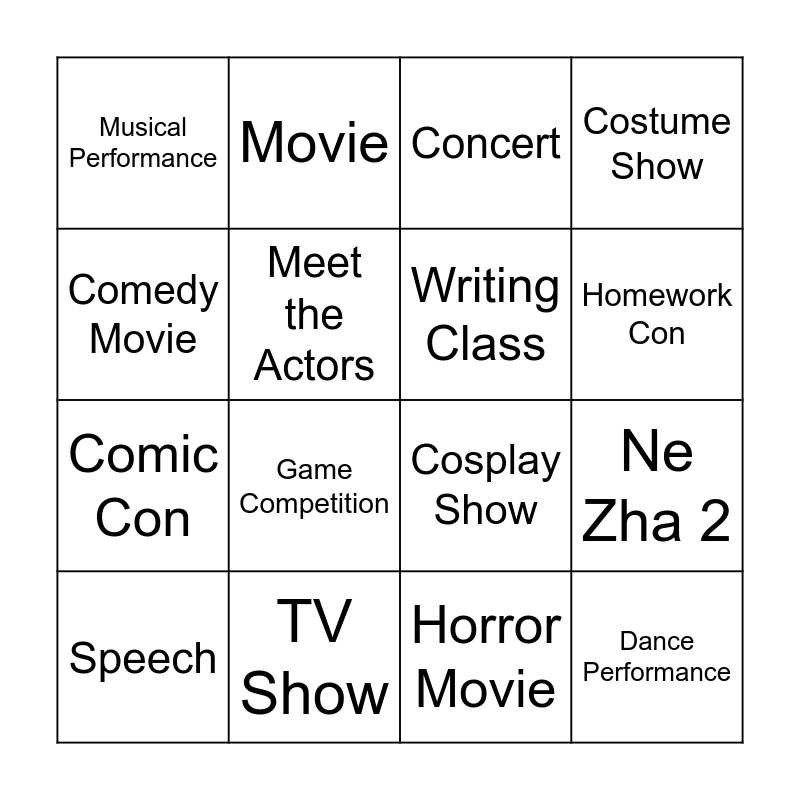 | Musical Performance | Movie | Concert | Costume Show |
|---|---|---|---|
| Comedy Movie | Meet the Actors | Writing Class | Homework Con |
| Comic Con | Game Competition | Cosplay Show | Ne Zha 2 |
| Speech | TV Show | Horror Movie | Dance Performance |